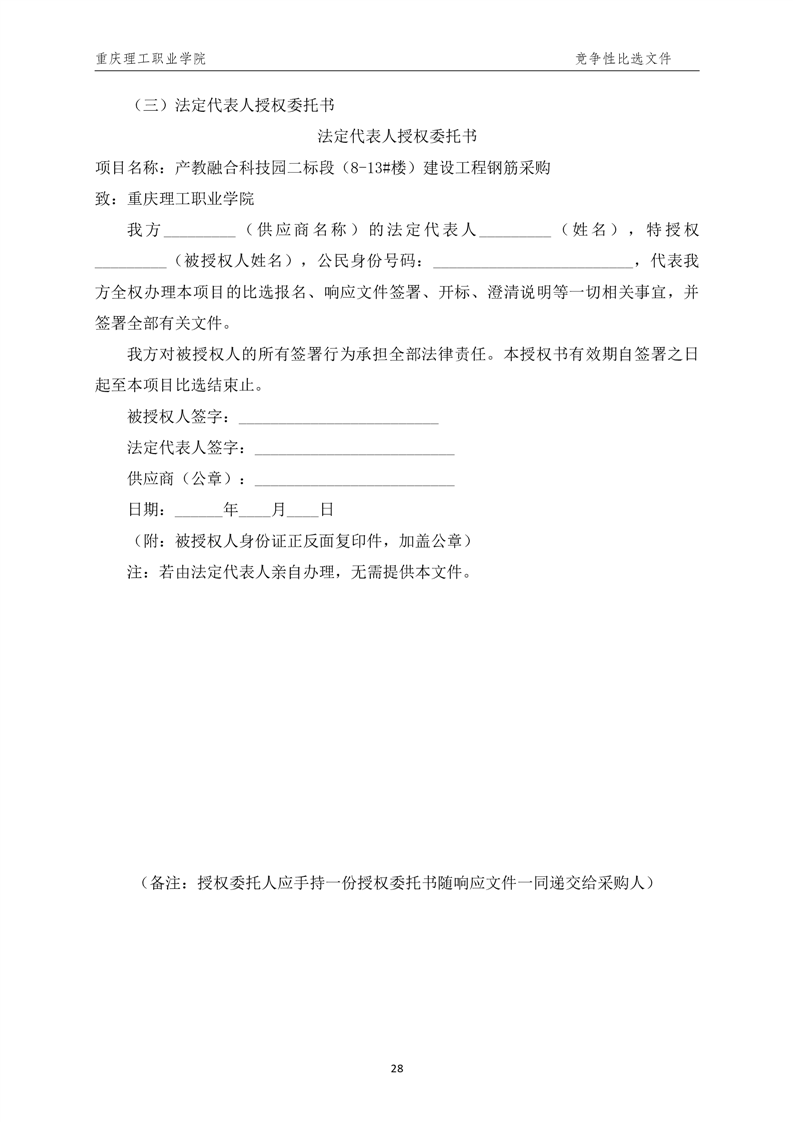 重庆理工职业学院

竞争性比选文件

（三）法定代表人授权委托书

法定代表人授权委托书

项目名称：产教融合科技园二标段（8-13#楼）建设工程钢筋采购

致：重庆理工职业学院

我方_________（供应商名称）的法定代表人_________（姓名），特授权_________（被授权人姓名），公民身份号码：_________________________，代表我方全权办理本项目的比选报名、响应文件签署、开标、澄清说明等一切相关事宜，并签署全部有关文件。

我方对被授权人的所有签署行为承担全部法律责任。本授权书有效期自签署之日起至本项目比选结束止。

被授权人签字：_________________________

法定代表人签字：_________________________

供应商（公章）：_________________________

日期：______年____月____日

（附：被授权人身份证正反面复印件，加盖公章）

注：若由法定代表人亲自办理，无需提供本文件。

（备注：授权委托人应手持一份授权委托书随响应文件一同递交给采购人）

28